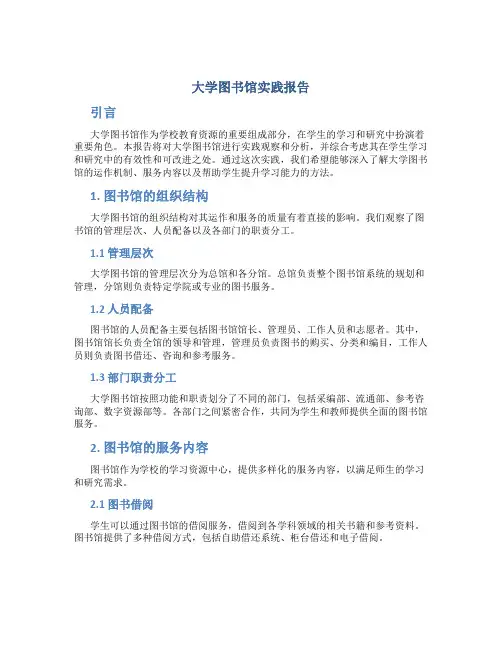 大学图书馆实践报告

引言

大学图书馆作为学校教育资源的重要组成部分，在学生的学习和研究中扮演着重要角色。本报告将对大学图书馆进行实践观察和分析，并综合考虑其在学生学习和研究中的有效性和可改进之处。通过这次实践，我们希望能够深入了解大学图书馆的运作机制、服务内容以及帮助学生提升学习能力的方法。

1. 图书馆的组织结构

大学图书馆的组织结构对其运作和服务的质量有着直接的影响。我们观察了图书馆的管理层次、人员配备以及各部门的职责分工。

1.1 管理层次

大学图书馆的管理层次分为总馆和各分馆。总馆负责整个图书馆系统的规划和管理，分馆则负责特定学院或专业的图书服务。

1.2 人员配备

图书馆的人员配备主要包括图书馆馆长、管理员、工作人员和志愿者。其中，图书馆馆长负责全馆的领导和管理，管理员负责图书的购买、分类和编目，工作人员则负责图书借还、咨询和参考服务。

1.3 部门职责分工

大学图书馆按照功能和职责划分了不同的部门，包括采编部、流通部、参考咨询部、数字资源部等。各部门之间紧密合作，共同为学生和教师提供全面的图书馆服务。

2. 图书馆的服务内容

图书馆作为学校的学习资源中心，提供多样化的服务内容，以满足师生的学习和研究需求。

2.1 图书借阅

学生可以通过图书馆的借阅服务，借阅到各学科领域的相关书籍和参考资料。图书馆提供了多种借阅方式，包括自助借还系统、柜台借还和电子借阅。